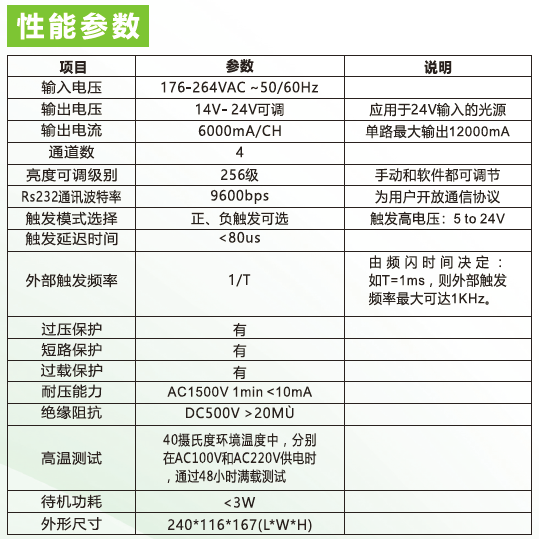 性能参数

| 项目 | 参数 | 说明 |
|---|---|---|
| 输入电压 | 176-264VAC ~50/60Hz | |
| 输出电压 | 14V- 24V可调 | 应用于24V输入的光源 |
| 输出电流 | 6000mA/CH | 单路最大输出12000mA |
| 通道数 | 4 | |
| 亮度可调级别 | 256级 | 手动和软件都可调节 |
| Rs232通讯波特率 | 9600bps | 为用户开放通信协议 |
| 触发模式选择 | 正、负触发可选 | 触发高电压：5 to 24V |
| 触发延迟时间 | <80us | |
| 外部触发频率 | 1/T | 由频闪时间决定：如T=1ms，则外部触发频率最大可达1KHz。 |
| 过压保护 | 有 | |
| 短路保护 | 有 | |
| 过载保护 | 有 | |
| 耐压能力 | AC1500V 1min <10mA | |
| 绝缘阻抗 | DC500V >20MÙ | |
| 高温测试 | 40摄氏度环境温度中，分别在AC100V和AC220V供电时，通过48小时满载测试 | |
| 待机功耗 | <3W | |
| 外形尺寸 | 240*116*167(L*W*H) | |